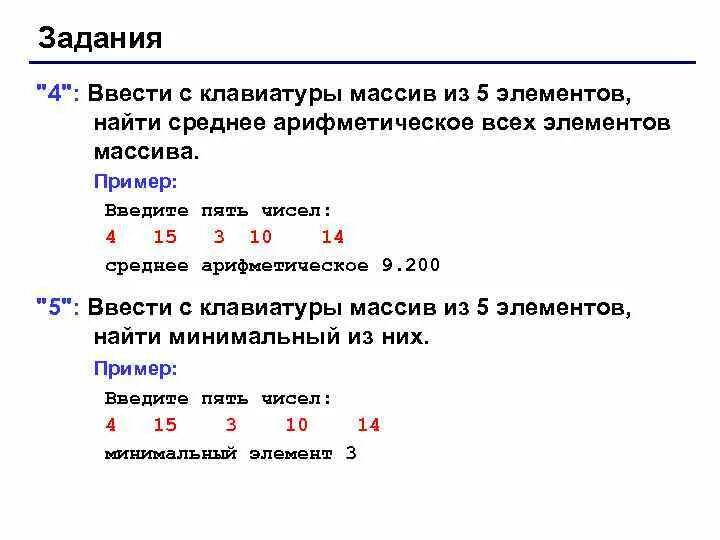 Задания

"4": Ввести с клавиатуры массив из 5 элементов, найти среднее арифметическое всех элементов массива.

Пример:

Введите пять чисел:
4 15 3 10 14
среднее арифметическое 9.200

"5": Ввести с клавиатуры массив из 5 элементов, найти минимальный из них.

Пример:

Введите пять чисел:
4 15 3 10 14
минимальный элемент 3